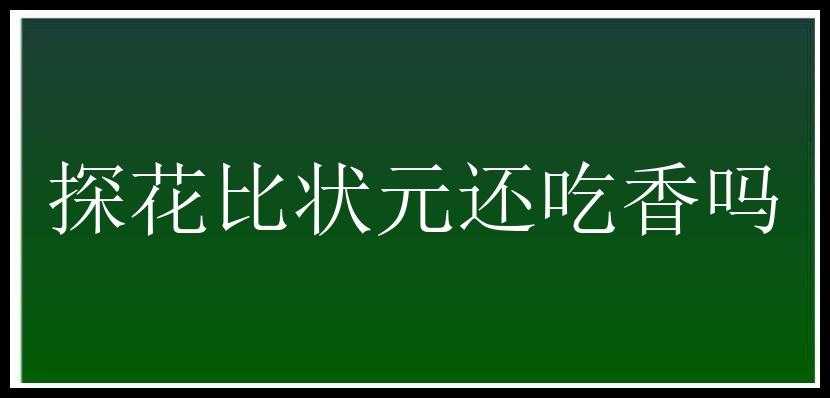 探花比状元还吃香吗